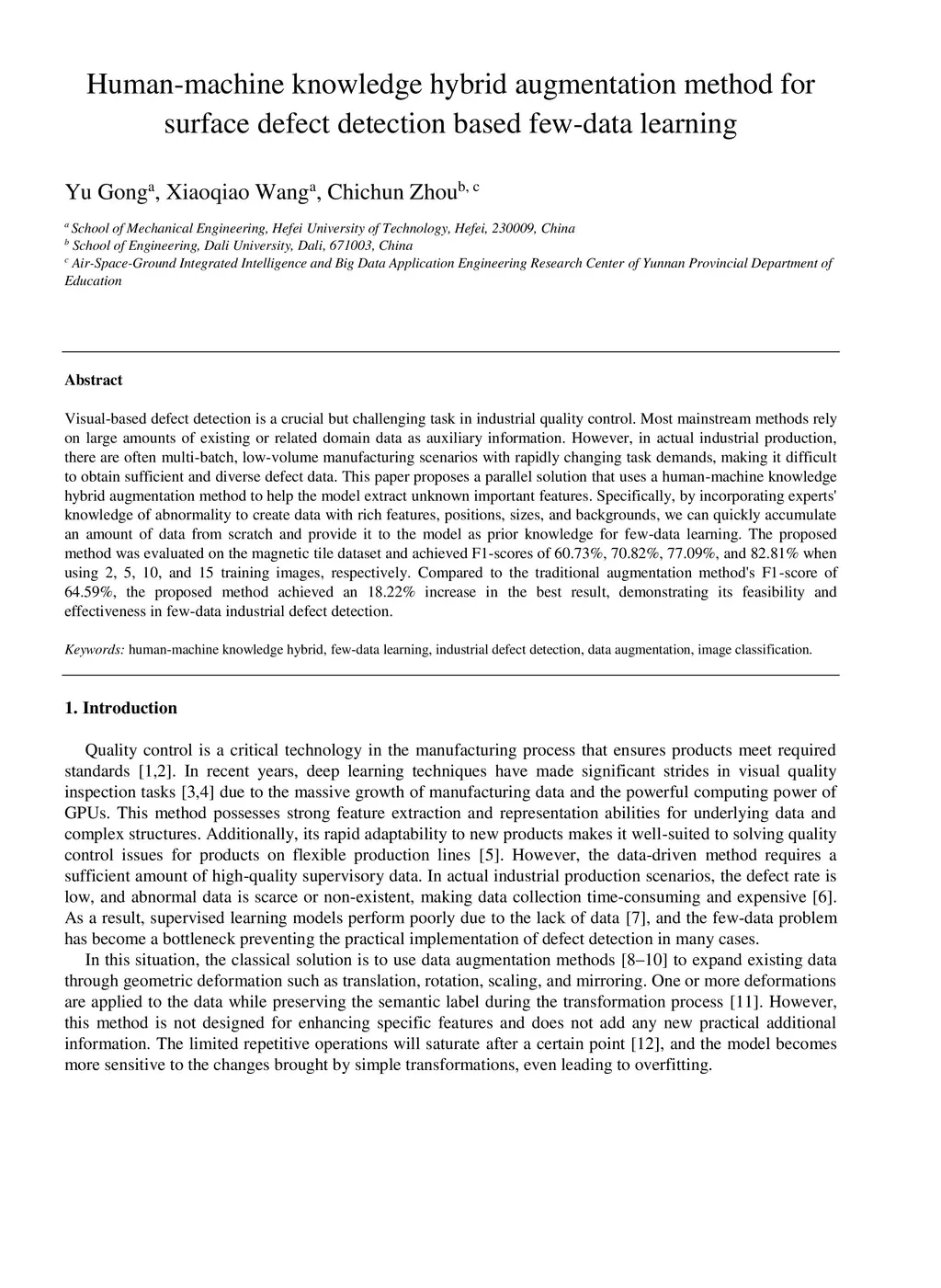 Human-machine knowledge hybrid augmentation method for surface defect detection based few-data learning

Yu Gong$^{a}$, Xiaoqiao Wang$^{a}$, Chichun Zhou$^{b, c}$

$^{a}$ School of Mechanical Engineering, Hefei University of Technology, Hefei, 230009, China
$^{b}$ School of Engineering, Dali University, Dali, 671003, China
$^{c}$ Air-Space-Ground Integrated Intelligence and Big Data Application Engineering Research Center of Yunnan Provincial Department of Education

Abstract

Visual-based defect detection is a crucial but challenging task in industrial quality control. Most mainstream methods rely on large amounts of existing or related domain data as auxiliary information. However, in actual industrial production, there are often multi-batch, low-volume manufacturing scenarios with rapidly changing task demands, making it difficult to obtain sufficient and diverse defect data. This paper proposes a parallel solution that uses a human-machine knowledge hybrid augmentation method to help the model extract unknown important features. Specifically, by incorporating experts' knowledge of abnormality to create data with rich features, positions, sizes, and backgrounds, we can quickly accumulate an amount of data from scratch and provide it to the model as prior knowledge for few-data learning. The proposed method was evaluated on the magnetic tile dataset and achieved F1-scores of 60.73%, 70.82%, 77.09%, and 82.81% when using 2, 5, 10, and 15 training images, respectively. Compared to the traditional augmentation method's F1-score of 64.59%, the proposed method achieved an 18.22% increase in the best result, demonstrating its feasibility and effectiveness in few-data industrial defect detection.

Keywords: human-machine knowledge hybrid, few-data learning, industrial defect detection, data augmentation, image classification.

1. Introduction

Quality control is a critical technology in the manufacturing process that ensures products meet required standards [1,2]. In recent years, deep learning techniques have made significant strides in visual quality inspection tasks [3,4] due to the massive growth of manufacturing data and the powerful computing power of GPUs. This method possesses strong feature extraction and representation abilities for underlying data and complex structures. Additionally, its rapid adaptability to new products makes it well-suited to solving quality control issues for products on flexible production lines [5]. However, the data-driven method requires a sufficient amount of high-quality supervisory data. In actual industrial production scenarios, the defect rate is low, and abnormal data is scarce or non-existent, making data collection time-consuming and expensive [6]. As a result, supervised learning models perform poorly due to the lack of data [7], and the few-data problem has become a bottleneck preventing the practical implementation of defect detection in many cases.

In this situation, the classical solution is to use data augmentation methods [8–10] to expand existing data through geometric deformation such as translation, rotation, scaling, and mirroring. One or more deformations are applied to the data while preserving the semantic label during the transformation process [11]. However, this method is not designed for enhancing specific features and does not add any new practical additional information. The limited repetitive operations will saturate after a certain point [12], and the model becomes more sensitive to the changes brought by simple transformations, even leading to overfitting.